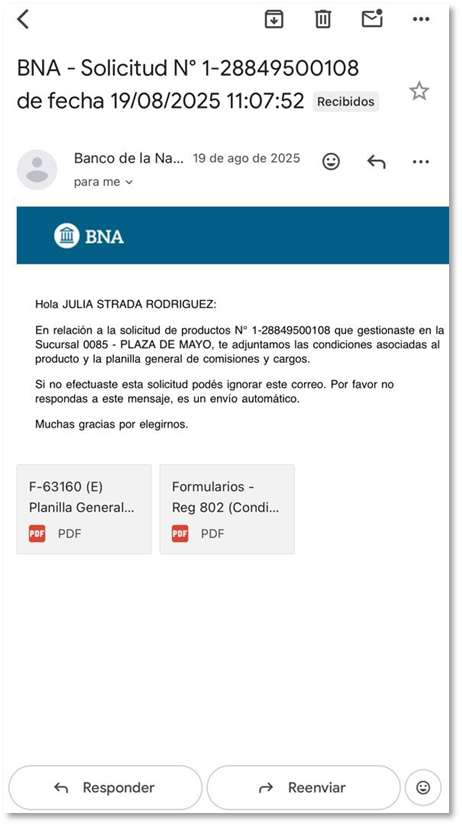 BNA - Solicitud N° 1-28849500108 de fecha 19/08/2025 11:07:52 Recibidos

Banco de la Na... 19 de ago de 2025
para me

BNA

Hola JULIA STRADA RODRIGUEZ:

En relación a la solicitud de productos N° 1-28849500108 que gestionaste en la Sucursal 0085 - PLAZA DE MAYO, te adjuntamos las condiciones asociadas al producto y la planilla general de comisiones y cargos.

Si no efectuaste esta solicitud podés ignorar este correo. Por favor no respondas a este mensaje, es un envío automático.

Muchas gracias por elegirnos.

F-63160 (E) Planilla General...
PDF PDF

Formularios - Reg 802 (Condi...
PDF PDF

Responder
Reenviar